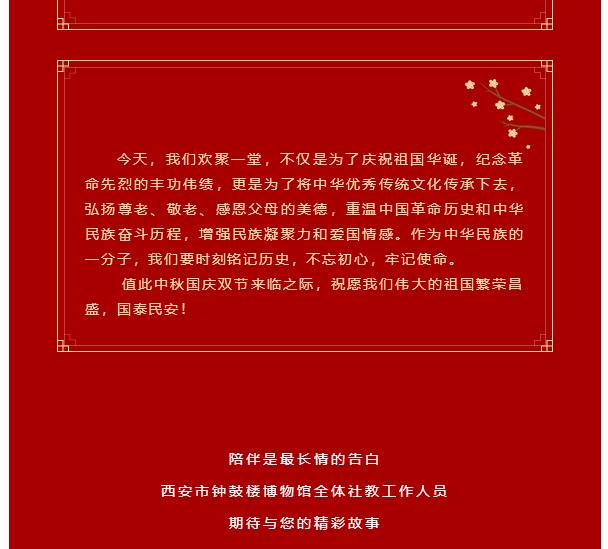 今天，我们欢聚一堂，不仅是为了庆祝祖国华诞，纪念革命先烈的丰功伟绩，更是为了将中华优秀传统文化传承下去，弘扬尊老、敬老、感恩父母的美德，重温中国革命历史和中华民族奋斗历程，增强民族凝聚力和爱国情感。作为中华民族的一分子，我们要时刻铭记历史，不忘初心，牢记使命。

值此中秋国庆双节来临之际，祝愿我们伟大的祖国繁荣昌盛，国泰民安！

陪伴是最长情的告白

西安市钟鼓楼博物馆全体社教工作人员

期待与您的精彩故事